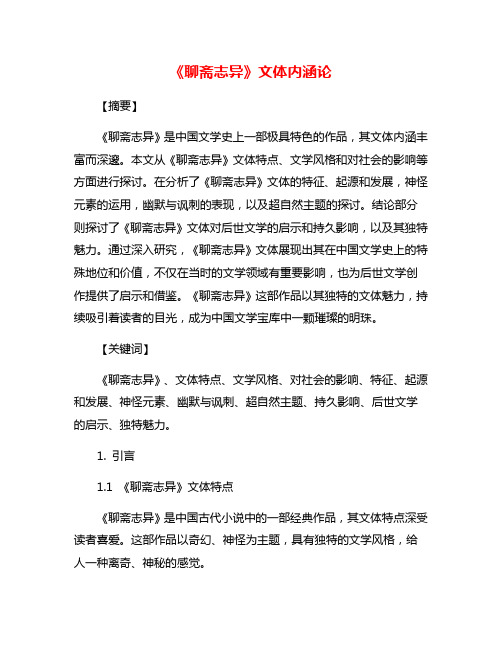 《聊斋志异》文体内涵论

【摘要】

《聊斋志异》是中国文学史上一部极具特色的作品，其文体内涵丰富而深邃。本文从《聊斋志异》文体特点、文学风格和对社会的影响等方面进行探讨。在分析了《聊斋志异》文体的特征、起源和发展，神怪元素的运用，幽默与讽刺的表现，以及超自然主题的探讨。结论部分则探讨了《聊斋志异》文体对后世文学的启示和持久影响，以及其独特魅力。通过深入研究，《聊斋志异》文体展现出其在中国文学史上的特殊地位和价值，不仅在当时的文学领域有重要影响，也为后世文学创作提供了启示和借鉴。《聊斋志异》这部作品以其独特的文体魅力，持续吸引着读者的目光，成为中国文学宝库中一颗璀璨的明珠。

【关键词】

《聊斋志异》、文体特点、文学风格、对社会的影响、特征、起源和发展、神怪元素、幽默与讽刺、超自然主题、持久影响、后世文学的启示、独特魅力。

1. 引言

1.1 《聊斋志异》文体特点

《聊斋志异》是中国古代小说中的一部经典作品，其文体特点深受读者喜爱。这部作品以奇幻、神怪为主题，具有独特的文学风格，给人一种离奇、神秘的感觉。